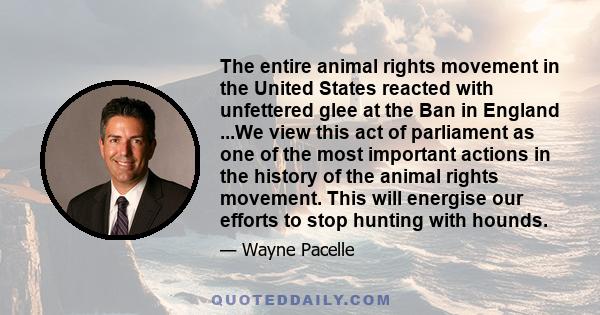 The entire animal rights movement in the United States reacted with unfettered glee at the Ban in England ...We view this act of parliament as one of the most important actions in the history of the animal rights movement. This will energise our efforts to stop hunting with hounds.

— Wayne Pacelle

QUOTEDDAILY.COM